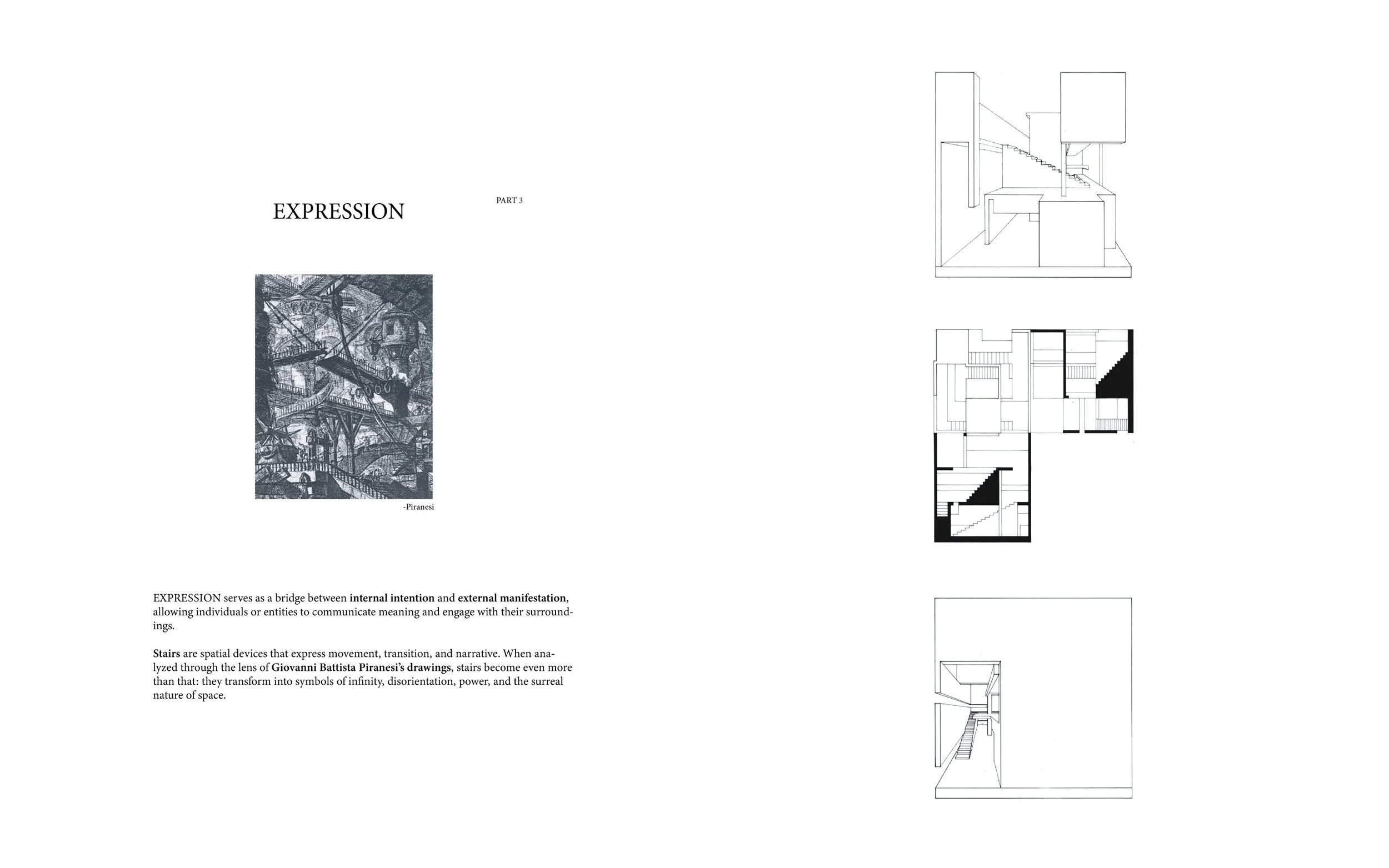 EXPRESSION

PART 3

-Piranesi

EXPRESSION serves as a bridge between internal intention and external manifestation, allowing individuals or entities to communicate meaning and engage with their surroundings.

Stairs are spatial devices that express movement, transition, and narrative. When analyzed through the lens of Giovanni Battista Piranesi's drawings, stairs become even more than that: they transform into symbols of infinity, disorientation, power, and the surreal nature of space.